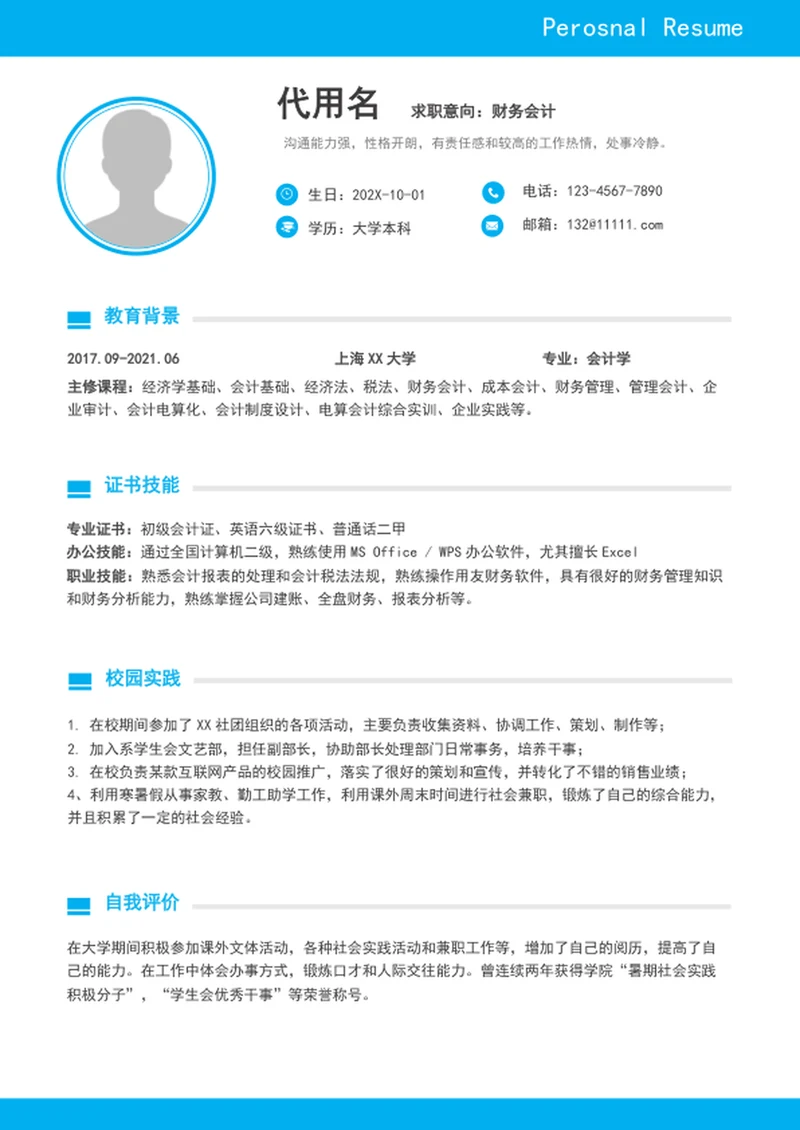 Perosnal Resume

代用名 求职意向：财务会计

沟通能力强，性格开朗，有责任感和较高的工作热情，处事冷静。

生日：202X-10-01

电话：123-4567-7890

学历：大学本科

邮箱：132@11111.com

教育背景

2017.09-2021.06 上海XX大学 专业：会计学

主修课程：经济学基础、会计基础、经济法、税法、财务会计、成本会计、财务管理、管理会计、企业审计、会计电算化、会计制度设计、电算会计综合实训、企业实践等。

证书技能

专业证书：初级会计证、英语六级证书、普通话二甲

办公技能：通过全国计算机二级，熟练使用MS Office / WPS办公软件，尤其擅长Excel

职业技能：熟悉会计报表的处理和会计税法法规，熟练操作用友财务软件，具有很好的财务管理知识和财务分析能力，熟练掌握公司建账、全盘财务、报表分析等。

校园实践

1. 在校期间参加了XX社团组织的各项活动，主要负责收集资料、协调工作、策划、制作等；
2. 加入系学生会文艺部，担任副部长，协助部长处理部门日常事务，培养干事；
3. 在校负责某款互联网产品的校园推广，落实了很好的策划和宣传，并转化了不错的销售业绩；
4、利用寒暑假从事家教、勤工助学工作，利用课外周末时间进行社会兼职，锻炼了自己的综合能力，并且积累了一定的社会经验。

自我评价

在大学期间积极参加课外文体活动，各种社会实践活动和兼职工作等，增加了自己的阅历，提高了自己的能力。在工作中体会办事方式，锻炼口才和人际交往能力。曾连续两年获得学院“暑期社会实践积极分子”，“学生会优秀干事”等荣誉称号。